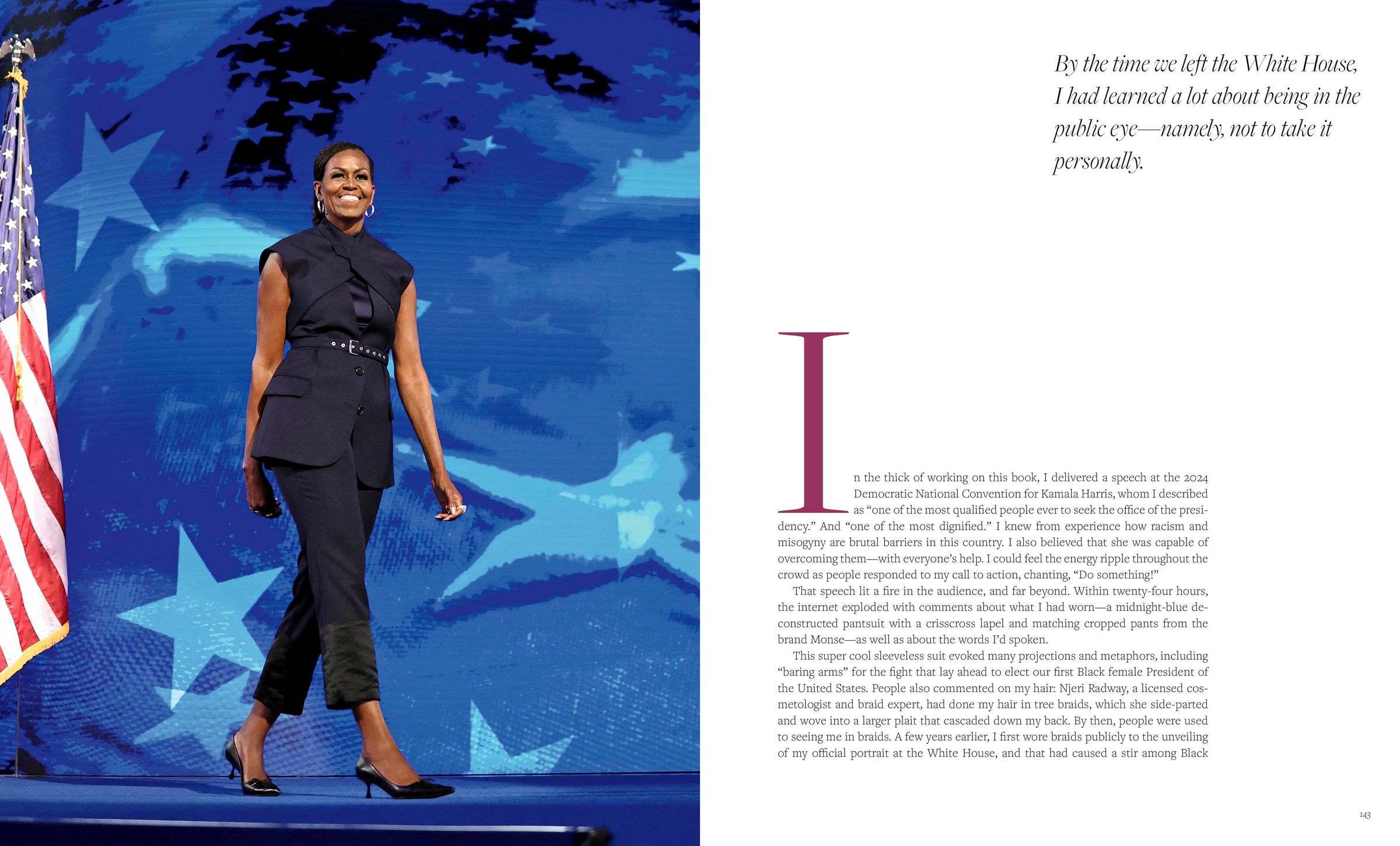 By the time we left the White House, I had learned a lot about being in the public eye—namely, not to take it personally.

In the thick of working on this book, I delivered a speech at the 2024 Democratic National Convention for Kamala Harris, whom I described as “one of the most qualified people ever to seek the office of the presidency.” And “one of the most dignified.” I knew from experience how racism and misogyny are brutal barriers in this country. I also believed that she was capable of overcoming them—with everyone’s help. I could feel the energy ripple throughout the crowd as people responded to my call to action, chanting, “Do something!”

That speech lit a fire in the audience, and far beyond. Within twenty-four hours, the internet exploded with comments about what I had worn—a midnight-blue deconstructed pantsuit with a crisscross lapel and matching cropped pants from the brand Monse—as well as about the words I’d spoken.

This super cool sleeveless suit evoked many projections and metaphors, including “baring arms” for the fight that lay ahead to elect our first Black female President of the United States. People also commented on my hair: Njeri Radway, a licensed cosmetologist and braid expert, had done my hair in tree braids, which she side-parted and wove into a larger plait that cascaded down my back. By then, people were used to seeing me in braids. A few years earlier, I first wore braids publicly to the unveiling of my official portrait at the White House, and that had caused a stir among Black

143